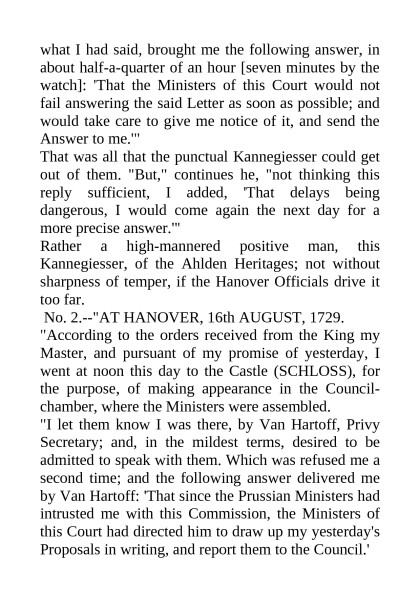 what I had said, brought me the following answer, in about half-a-quarter of an hour [seven minutes by the watch]: 'That the Ministers of this Court would not fail answering the said Letter as soon as possible; and would take care to give me notice of it, and send the Answer to me.'"
That was all that the punctual Kannegiesser could get out of them. "But," continues he, "not thinking this reply sufficient, I added, 'That delays being dangerous, I would come again the next day for a more precise answer.'"
Rather a high-mannered positive man, this Kannegiesser, of the Ahlden Heritages; not without sharpness of temper, if the Hanover Officials drive it too far.
No. 2.--"AT HANOVER, 16th AUGUST, 1729.
"According to the orders received from the King my Master, and pursuant of my promise of yesterday, I went at noon this day to the Castle (SCHLOSS), for the purpose, of making appearance in the Council-chamber, where the Ministers were assembled.
"I let them know I was there, by Van Hartoff, Privy Secretary; and, in the mildest terms, desired to be admitted to speak with them. Which was refused me a second time; and the following answer delivered me by Van Hartoff: 'That since the Prussian Ministers had intrusted me with this Commission, the Ministers of this Court had directed him to draw up my yesterday's Proposals in writing, and report them to the Council.'